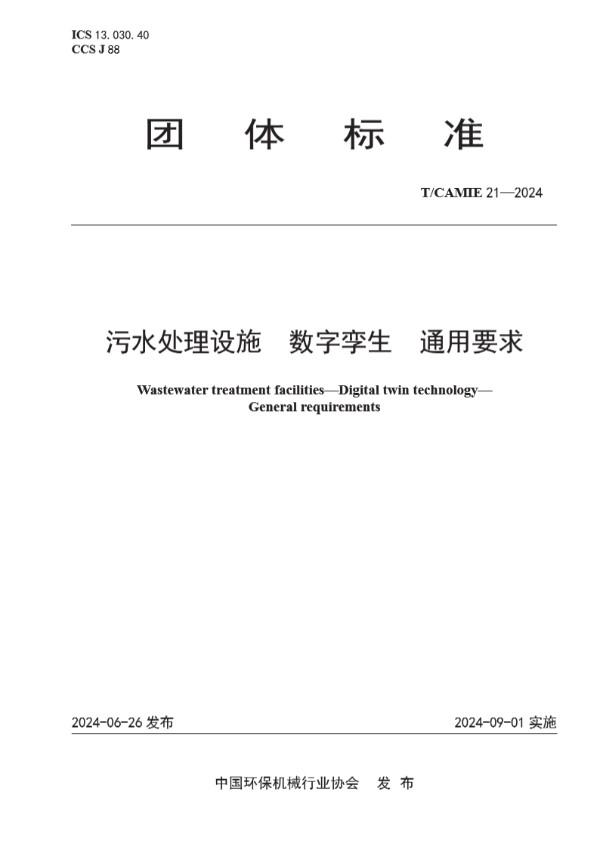 ICS 13. 030. 40
CCS J 88

团 体 标 准

T/CAMIE 21—2024

污水处理设施 数字孪生 通用要求

Wastewater treatment facilities—Digital twin technology—General requirements

2024-06-26 发布

2024-09-01 实施

中国环保机械行业协会 发 布